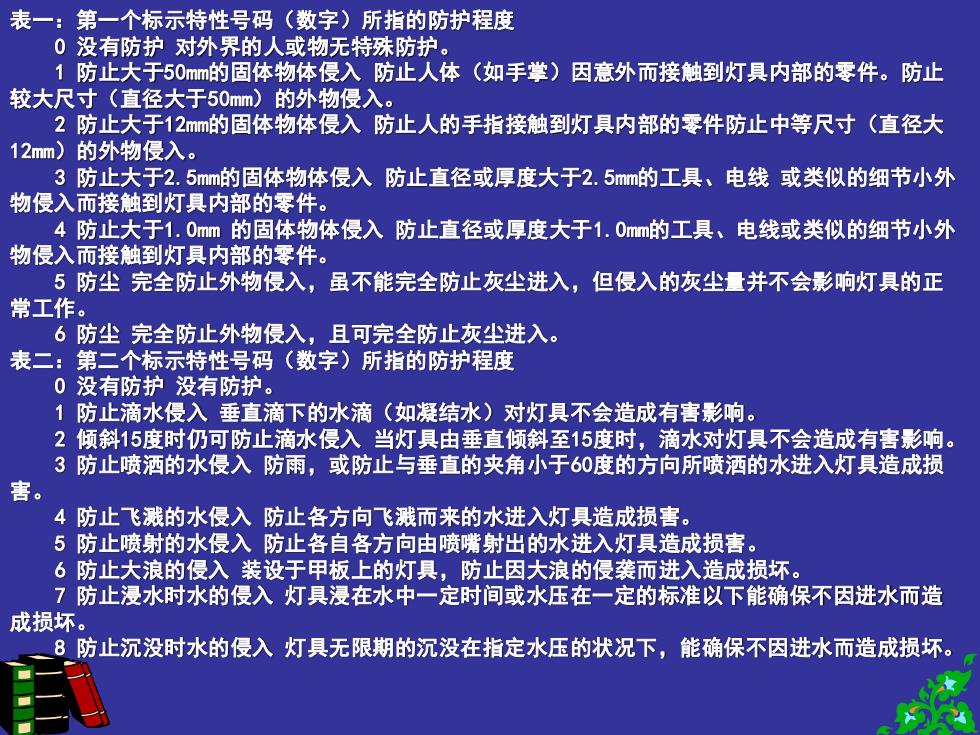 表一：第一个标示特性号码（数字）所指的防护程度

0 没有防护 对外界的人或物无特殊防护。

1 防止大于50mm的固体物体侵入 防止人体（如手掌）因意外而接触到灯具内部的零件。防止较大尺寸（直径大于50mm）的外物侵入。

2 防止大于12mm的固体物体侵入 防止人的手指接触到灯具内部的零件防止中等尺寸（直径大12mm）的外物侵入。

3 防止大于2.5mm的固体物体侵入 防止直径或厚度大于2.5mm的工具、电线 或类似的细节小外物侵入而接触到灯具内部的零件。

4 防止大于1.0mm 的固体物体侵入 防止直径或厚度大于1.0mm的工具、电线或类似的细节小外物侵入而接触到灯具内部的零件。

5 防尘 完全防止外物侵入，虽不能完全防止灰尘进入，但侵入的灰尘量并不会影响灯具的正常工作。

6 防尘 完全防止外物侵入，且可完全防止灰尘进入。

表二：第二个标示特性号码（数字）所指的防护程度

0 没有防护 没有防护。

1 防止滴水侵入 垂直滴下的水滴（如凝结水）对灯具不会造成有害影响。

2 倾斜15度时仍可防止滴水侵入 当灯具由垂直倾斜至15度时，滴水对灯具不会造成有害影响。

3 防止喷洒的水侵入 防雨，或防止与垂直的夹角小于60度的方向所喷洒的水进入灯具造成损害。

4 防止飞溅的水侵入 防止各方向飞溅而来的水进入灯具造成损害。

5 防止喷射的水侵入 防止各自各方向由喷嘴射出的水进入灯具造成损害。

6 防止大浪的侵入 装设于甲板上的灯具，防止因大浪的侵袭而进入造成损坏。

7 防止浸水时水的侵入 灯具浸在水中一定时间或水压在一定的标准以下能确保不因进水而造成损坏。

8 防止沉没时水的侵入 灯具无限期的沉没在指定水压的状况下，能确保不因进水而造成损坏。